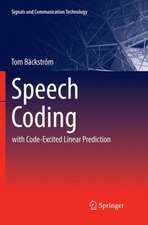 Signals and Communication Technology

Tom Bäckström

Speech Coding

with Code-Excited Linear Prediction

Springer